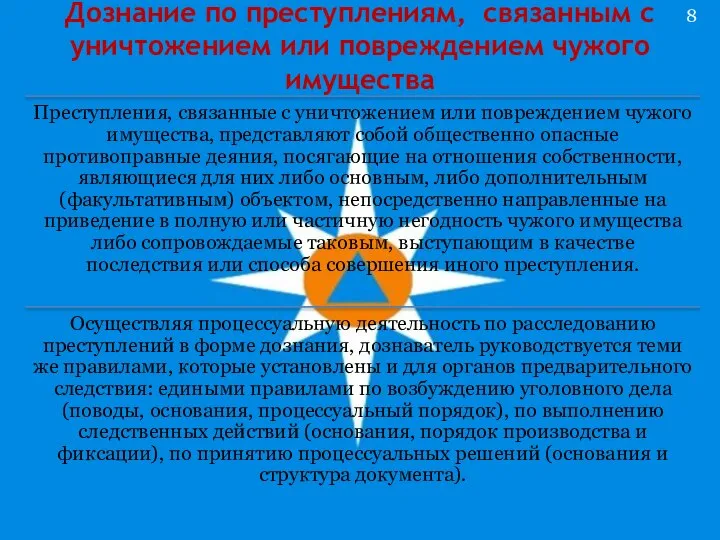 Дознание по преступлениям, связанным с уничтожением или повреждением чужого имущества

8

Преступления, связанные с уничтожением или повреждением чужого имущества, представляют собой общественно опасные противоправные деяния, посягающие на отношения собственности, являющиеся для них либо основным, либо дополнительным (факультативным) объектом, непосредственно направленные на приведение в полную или частичную негодность чужого имущества либо сопровождаемые таковым, выступающим в качестве последствия или способа совершения иного преступления.

Осуществляя процессуальную деятельность по расследованию преступлений в форме дознания, дознаватель руководствуется теми же правилами, которые установлены и для органов предварительного следствия: едиными правилами по возбуждению уголовного дела (поводы, основания, процессуальный порядок), по выполнению следственных действий (основания, порядок производства и фиксации), по принятию процессуальных решений (основания и структура документа).